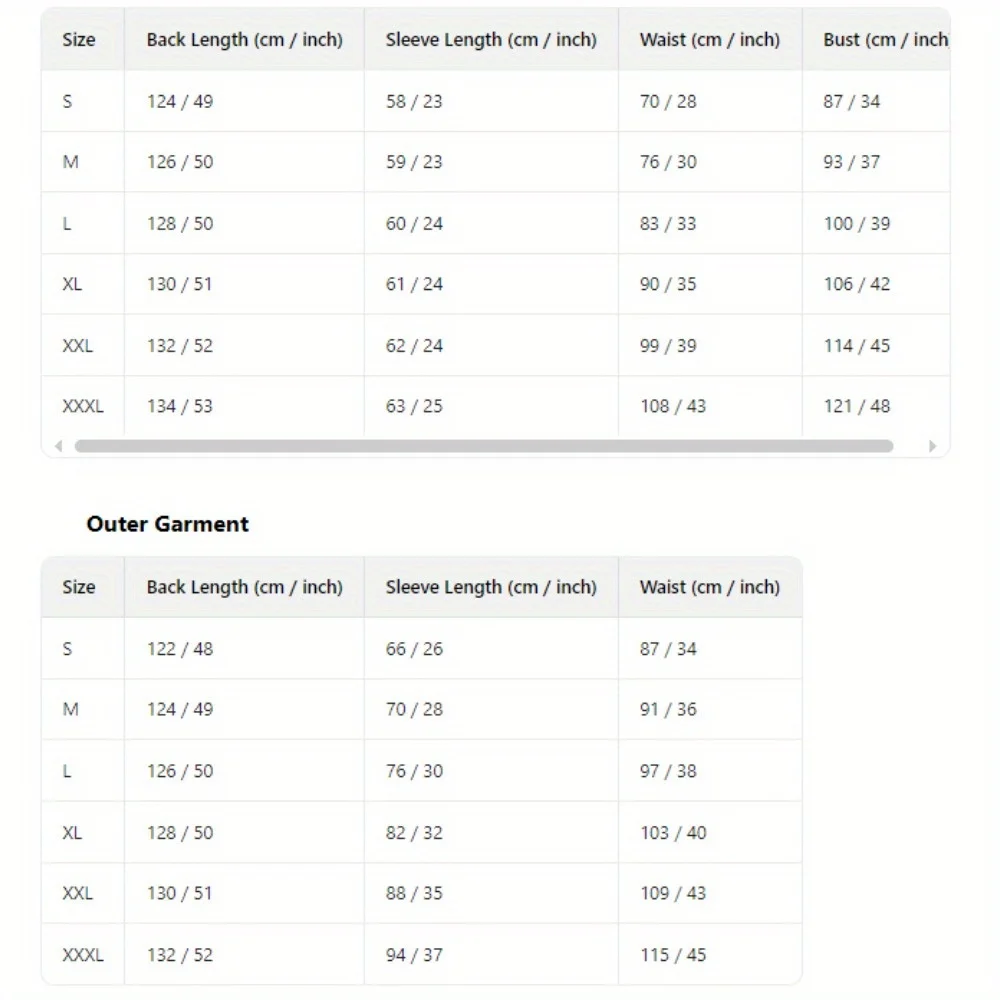 | Size | Back Length (cm / inch) | Sleeve Length (cm / inch) | Waist (cm / inch) | Bust (cm / inch |
|---|---|---|---|---|
| S | 124 / 49 | 58 / 23 | 70 / 28 | 87 / 34 |
| M | 126 / 50 | 59 / 23 | 76 / 30 | 93 / 37 |
| L | 128 / 50 | 60 / 24 | 83 / 33 | 100 / 39 |
| XL | 130 / 51 | 61 / 24 | 90 / 35 | 106 / 42 |
| XXL | 132 / 52 | 62 / 24 | 99 / 39 | 114 / 45 |
| XXXL | 134 / 53 | 63 / 25 | 108 / 43 | 121 / 48 |

Outer Garment

| Size | Back Length (cm / inch) | Sleeve Length (cm / inch) | Waist (cm / inch) |
|---|---|---|---|
| S | 122 / 48 | 66 / 26 | 87 / 34 |
| M | 124 / 49 | 70 / 28 | 91 / 36 |
| L | 126 / 50 | 76 / 30 | 97 / 38 |
| XL | 128 / 50 | 82 / 32 | 103 / 40 |
| XXL | 130 / 51 | 88 / 35 | 109 / 43 |
| XXXL | 132 / 52 | 94 / 37 | 115 / 45 |